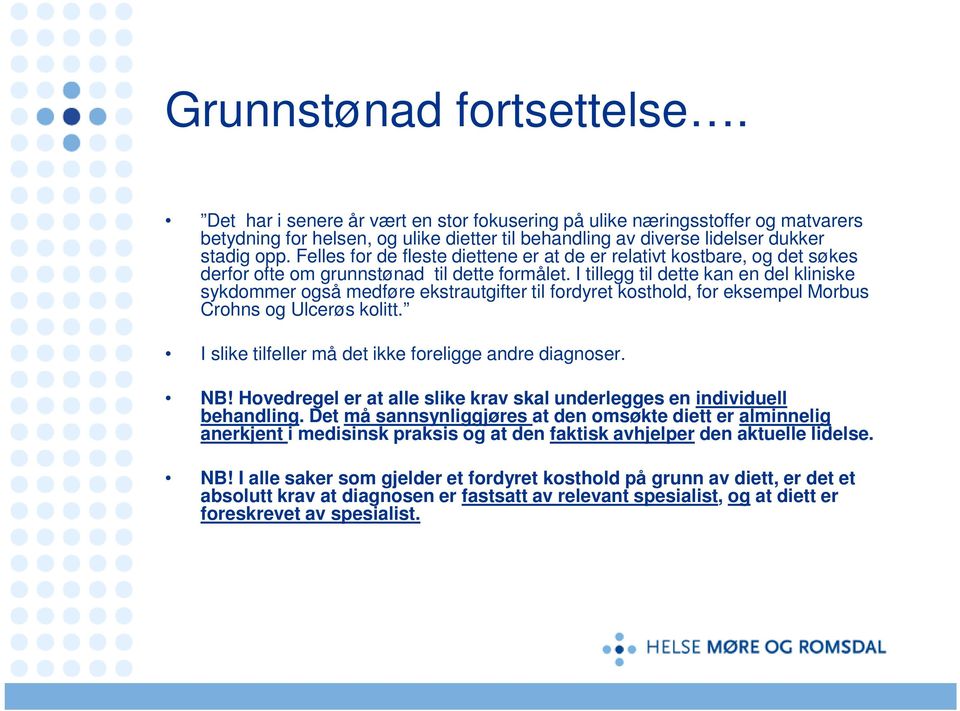 Grunnstønad fortsettelse….

• ”Det har i senere år vært en stor fokusering på ulike næringsstoffer og matvarers betydning for helsen, og ulike dietter til behandling av diverse lidelser dukker stadig opp. Felles for de fleste diettene er at de er relativt kostbare, og det søkes derfor ofte om grunnstønad til dette formålet. I tillegg til dette kan en del kliniske sykdommer også medføre ekstrautgifter til fordyret kosthold, for eksempel Morbus Crohns og Ulcerøs kolitt.”

• I slike tilfeller må det ikke foreligge andre diagnoser.

• NB! Hovedregel er at alle slike krav skal underlegges en individuell behandling. Det må sannsynliggjøres at den omsøkte diett er alminnelig anerkjent i medisinsk praksis og at den faktisk avhjelper den aktuelle lidelse.

• NB! I alle saker som gjelder et fordyret kosthold på grunn av diett, er det et absolutt krav at diagnosen er fastsatt av relevant spesialist, og at diett er foreskrevet av spesialist.

HELSE MØRE OG ROMSDAL